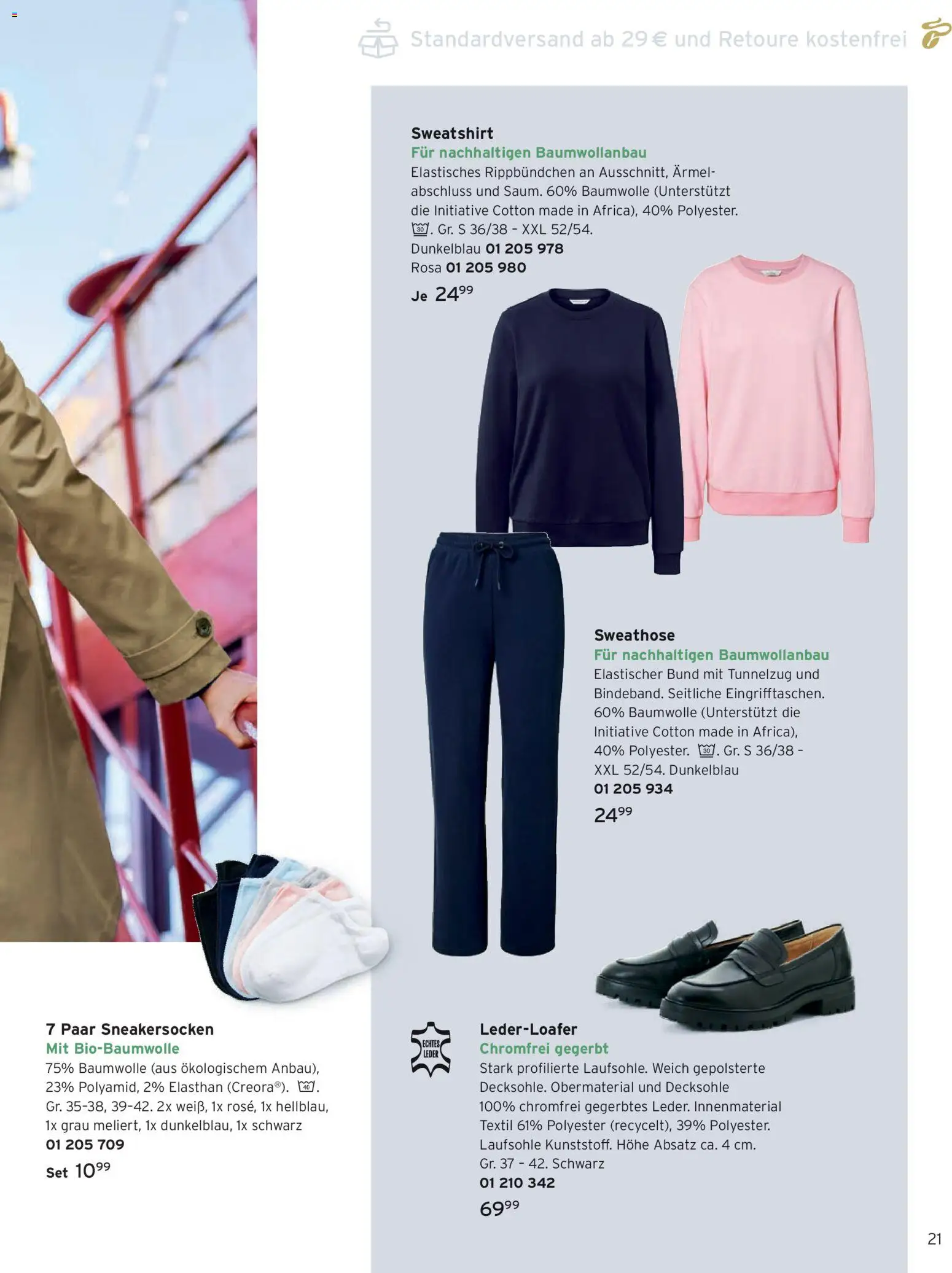 Standardversand ab 29 € und Retoure kostenfrei

Sweatshirt
Für nachhaltigen Baumwollanbau
Elastisches Rippbündchen an Ausschnitt, Ärmelabschluss und Saum. 60% Baumwolle (Unterstützt die Initiative Cotton made in Africa), 40% Polyester. 30. Gr. S 36/38 - XXL 52/54.
Dunkelblau 01 205 978
Rosa 01 205 980
Je $24^{99}$

Sweathose
Für nachhaltigen Baumwollanbau
Elastischer Bund mit Tunnelzug und Bindeband. Seitliche Eingrifftaschen. 60% Baumwolle (Unterstützt die Initiative Cotton made in Africa), 40% Polyester. 30. Gr. S 36/38 - XXL 52/54. Dunkelblau
01 205 934
$24^{99}$

7 Paar Sneakersocken
Mit Bio-Baumwolle
75% Baumwolle (aus ökologischem Anbau), 23% Polyamid, 2% Elasthan (Creora®). 40. Gr. 35-38, 39-42. 2x weiß, 1x rosé, 1x hellblau, 1x grau meliert, 1x dunkelblau, 1x schwarz
01 205 709
Set $10^{99}$

ECHTES LEDER

Leder-Loafer
Chromfrei gegerbt
Stark profilierte Laufsohle. Weich gepolsterte Decksohle. Obermaterial und Decksohle 100% chromfrei gegerbtes Leder. Innenmaterial Textil 61% Polyester (recycelt), 39% Polyester. Laufsohle Kunststoff. Höhe Absatz ca. 4 cm. Gr. 37 - 42. Schwarz
01 210 342
$69^{99}$

21